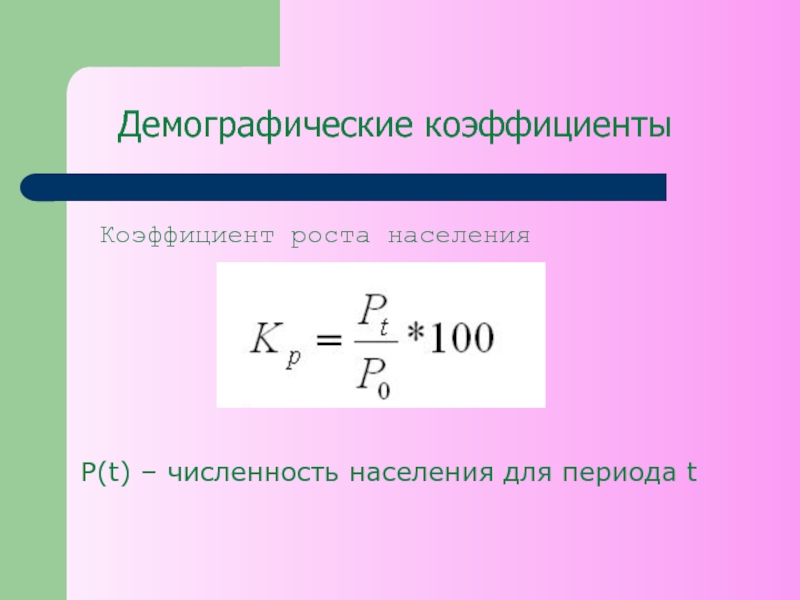 Демографические коэффициенты

Коэффициент роста населения

$K_p = \frac{P_t}{P_0} * 100$

P(t) – численность населения для периода t